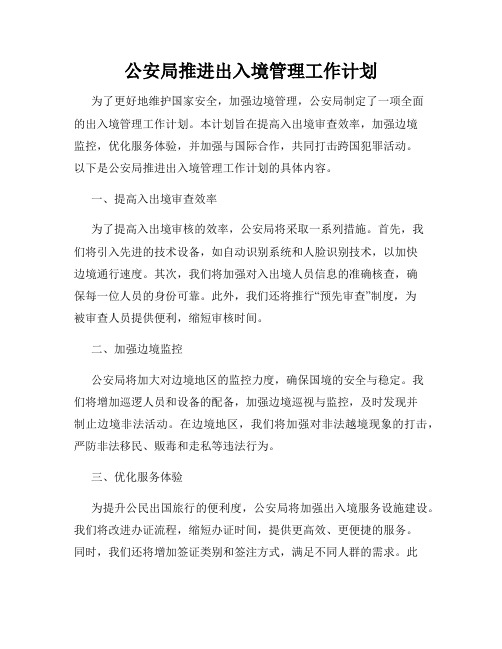 公安局推进出入境管理工作计划

为了更好地维护国家安全，加强边境管理，公安局制定了一项全面的出入境管理工作计划。本计划旨在提高入出境审查效率，加强边境监控，优化服务体验，并加强与国际合作，共同打击跨国犯罪活动。以下是公安局推进出入境管理工作计划的具体内容。

一、提高入出境审查效率

为了提高入出境审核的效率，公安局将采取一系列措施。首先，我们将引入先进的技术设备，如自动识别系统和人脸识别技术，以加快边境通行速度。其次，我们将加强对入出境人员信息的准确核查，确保每一位人员的身份可靠。此外，我们还将推行“预先审查”制度，为被审查人员提供便利，缩短审核时间。

二、加强边境监控

公安局将加大对边境地区的监控力度，确保国境的安全与稳定。我们将增加巡逻人员和设备的配备，加强边境巡视与监控，及时发现并制止边境非法活动。在边境地区，我们将加强对非法越境现象的打击，严防非法移民、贩毒和走私等违法行为。

三、优化服务体验

为提升公民出国旅行的便利度，公安局将加强出入境服务设施建设。我们将改进办证流程，缩短办证时间，提供更高效、更便捷的服务。同时，我们还将增加签证类别和签注方式，满足不同人群的需求。此